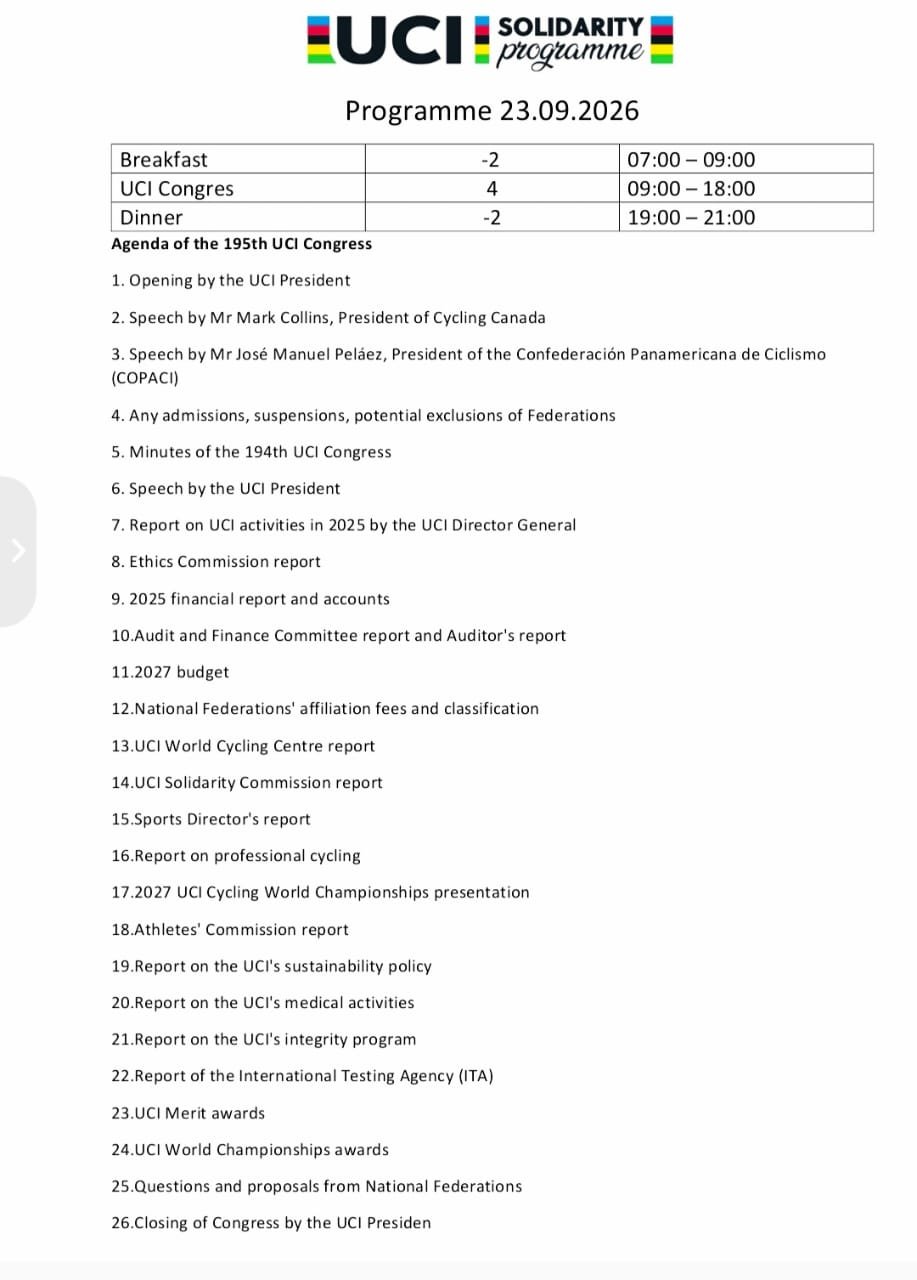 UCI SOLIDARITY programme

Programme 23.09.2026

| Breakfast | -2 | 07:00 – 09:00 |
|---|---|---|
| UCI Congres | 4 | 09:00 – 18:00 |
| Dinner | -2 | 19:00 – 21:00 |

Agenda of the 195th UCI Congress

1. Opening by the UCI President

2. Speech by Mr Mark Collins, President of Cycling Canada

3. Speech by Mr José Manuel Peláez, President of the Confederación Panamericana de Ciclismo (COPACI)

4. Any admissions, suspensions, potential exclusions of Federations

5. Minutes of the 194th UCI Congress

6. Speech by the UCI President

7. Report on UCI activities in 2025 by the UCI Director General

8. Ethics Commission report

9. 2025 financial report and accounts

10.Audit and Finance Committee report and Auditor's report

11.2027 budget

12.National Federations' affiliation fees and classification

13.UCI World Cycling Centre report

14.UCI Solidarity Commission report

15.Sports Director's report

16.Report on professional cycling

17.2027 UCI Cycling World Championships presentation

18.Athletes' Commission report

19.Report on the UCI's sustainability policy

20.Report on the UCI's medical activities

21.Report on the UCI's integrity program

22.Report of the International Testing Agency (ITA)

23.UCI Merit awards

24.UCI World Championships awards

25.Questions and proposals from National Federations

26.Closing of Congress by the UCI Presiden